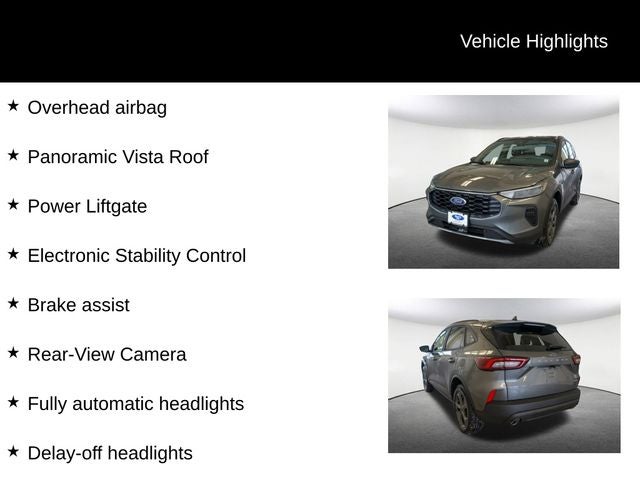 Vehicle Highlights

★ Overhead airbag

★ Panoramic Vista Roof

★ Power Liftgate

★ Electronic Stability Control

★ Brake assist

★ Rear-View Camera

★ Fully automatic headlights

★ Delay-off headlights